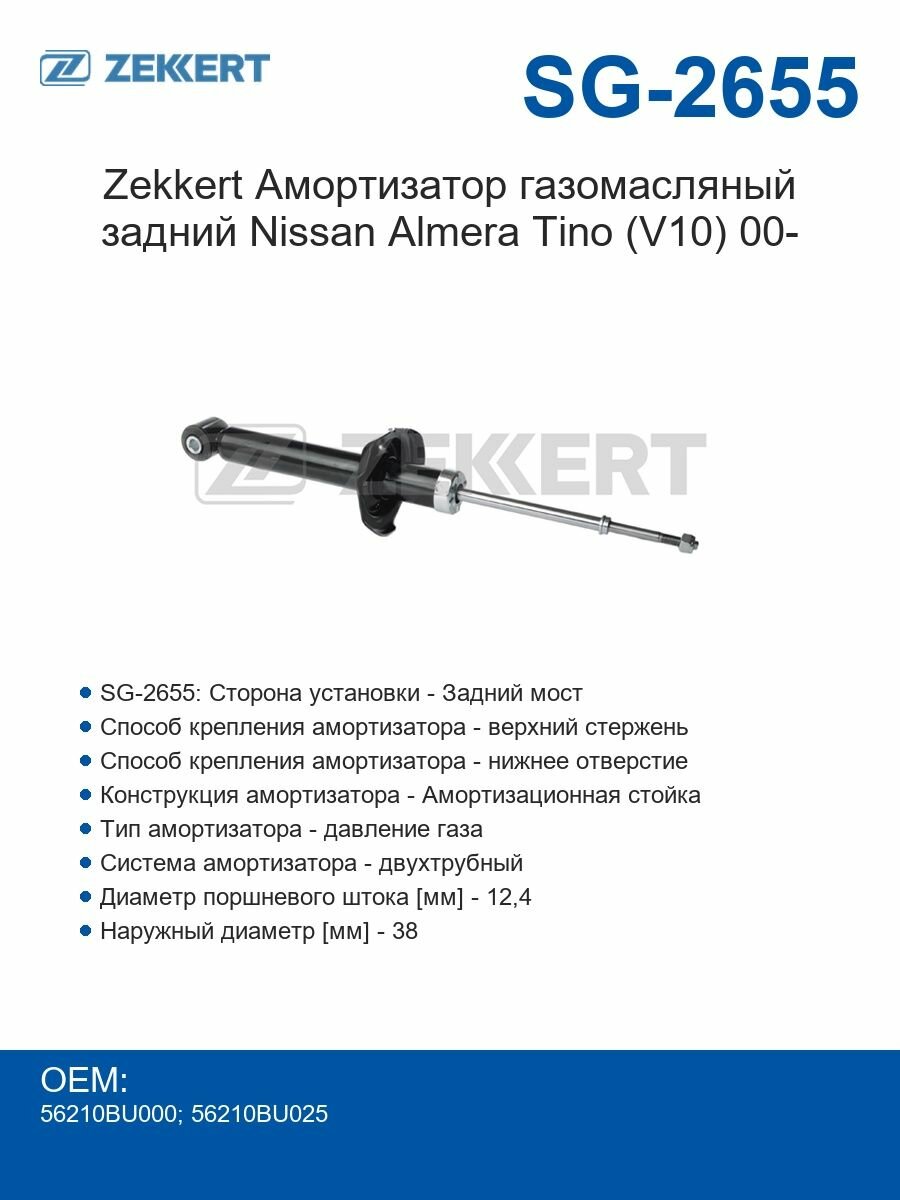 ZEKKERT

SG-2655

Zekkert Амортизатор газомасляный задний Nissan Almera Tino (V10) 00-

ZEKKERT

SG-2655: Сторона установки - Задний мост
Способ крепления амортизатора - верхний стержень
Способ крепления амортизатора - нижнее отверстие
Конструкция амортизатора - Амортизационная стойка
Тип амортизатора - давление газа
Система амортизатора - двухтрубный
Диаметр поршневого штока [мм] - 12,4
Наружный диаметр [мм] - 38

OEM:
56210BU000; 56210BU025